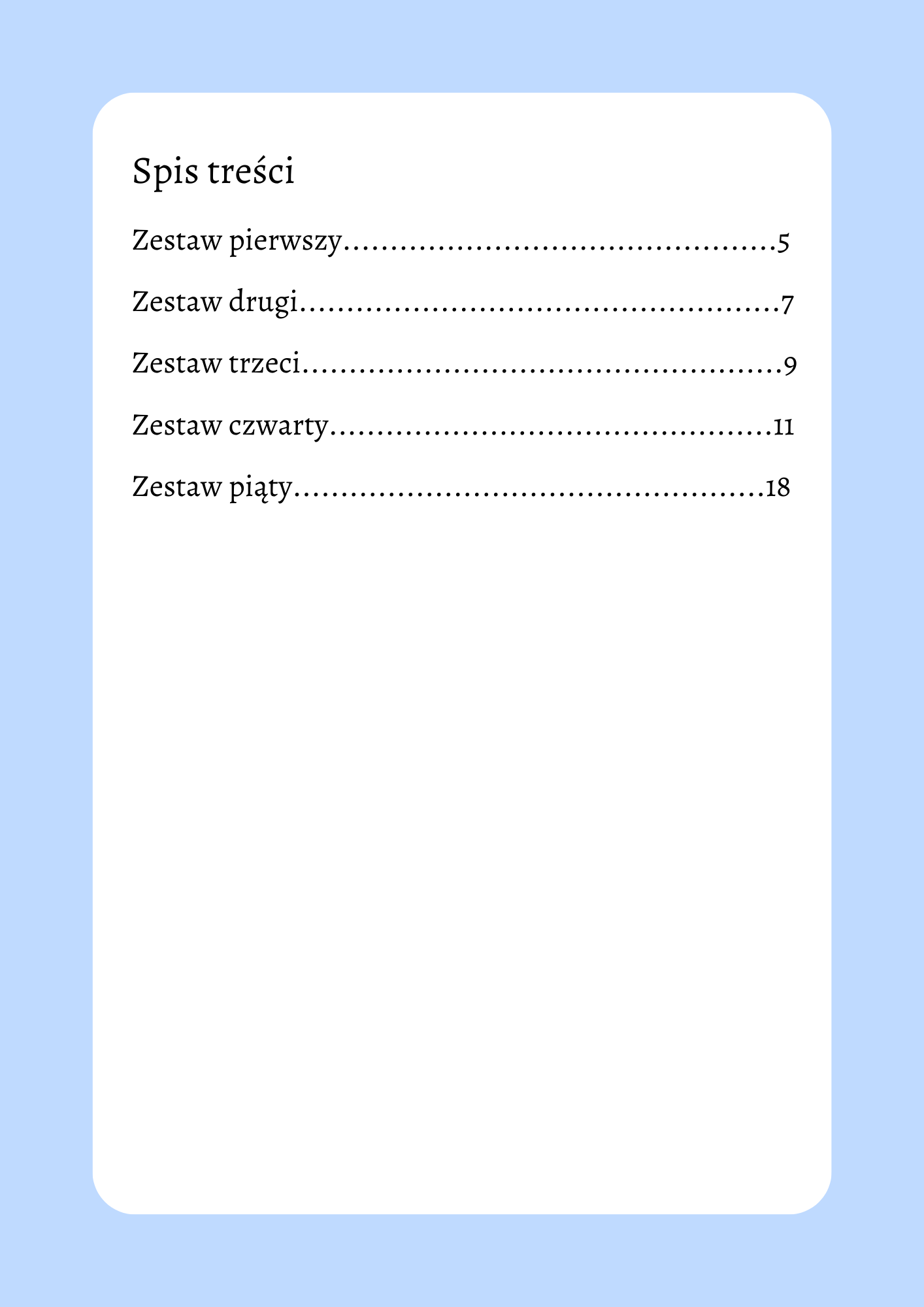 Spis treści

Zestaw pierwszy 5

Zestaw drugi 7

Zestaw trzeci 9

Zestaw czwarty 11

Zestaw piąty 18